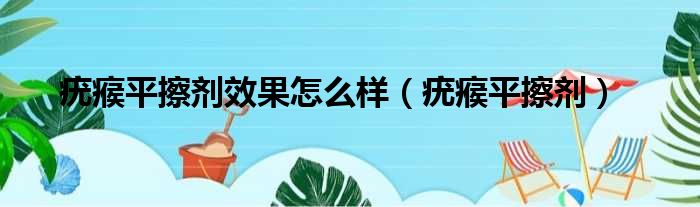 疣瘊平擦剂效果怎么样（疣瘊平擦剂）